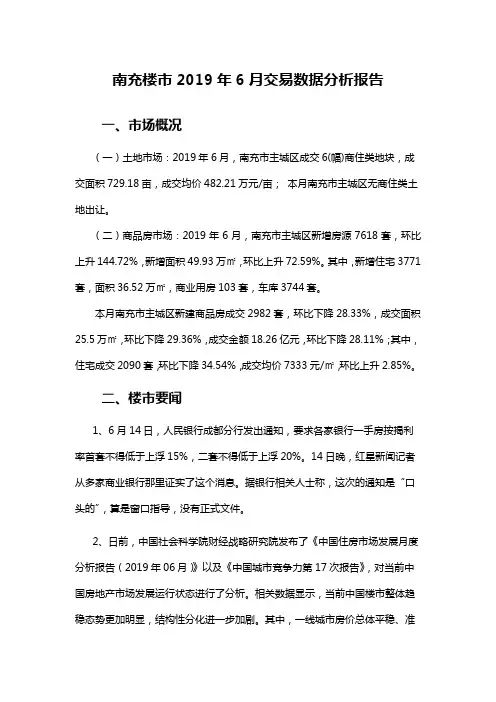 南充楼市 2019 年 6 月交易数据分析报告

一、市场概况

（一）土地市场：2019 年 6 月，南充市主城区成交 6(幅)商住类地块，成交面积 729.18 亩，成交均价 482.21 万元/亩； 本月南充市主城区无商住类土地出让。

（二）商品房市场：2019 年 6 月，南充市主城区新增房源 7618 套，环比上升 144.72%，新增面积 49.93 万㎡，环比上升 72.59%。其中，新增住宅 3771 套，面积 36.52 万㎡，商业用房 103 套，车库 3744 套。

本月南充市主城区新建商品房成交 2982 套，环比下降 28.33%，成交面积 25.5 万㎡，环比下降 29.36%，成交金额 18.26 亿元，环比下降 28.11%；其中，住宅成交 2090 套，环比下降 34.54%，成交均价 7333 元/㎡，环比上升 2.85%。

二、楼市要闻

1、6 月 14 日，人民银行成都分行发出通知，要求各家银行一手房按揭利率首套不得低于上浮 15%，二套不得低于上浮 20%。14 日晚，红星新闻记者从多家商业银行那里证实了这个消息。据银行相关人士称，这次的通知是“口头的”，算是窗口指导，没有正式文件。

2、日前，中国社会科学院财经战略研究院发布了《中国住房市场发展月度分析报告（2019 年 06 月）》以及《中国城市竞争力第 17 次报告》，对当前中国房地产市场发展运行状态进行了分析。相关数据显示，当前中国楼市整体趋稳态势更加明显，结构性分化进一步加剧。其中，一线城市房价总体平稳、准